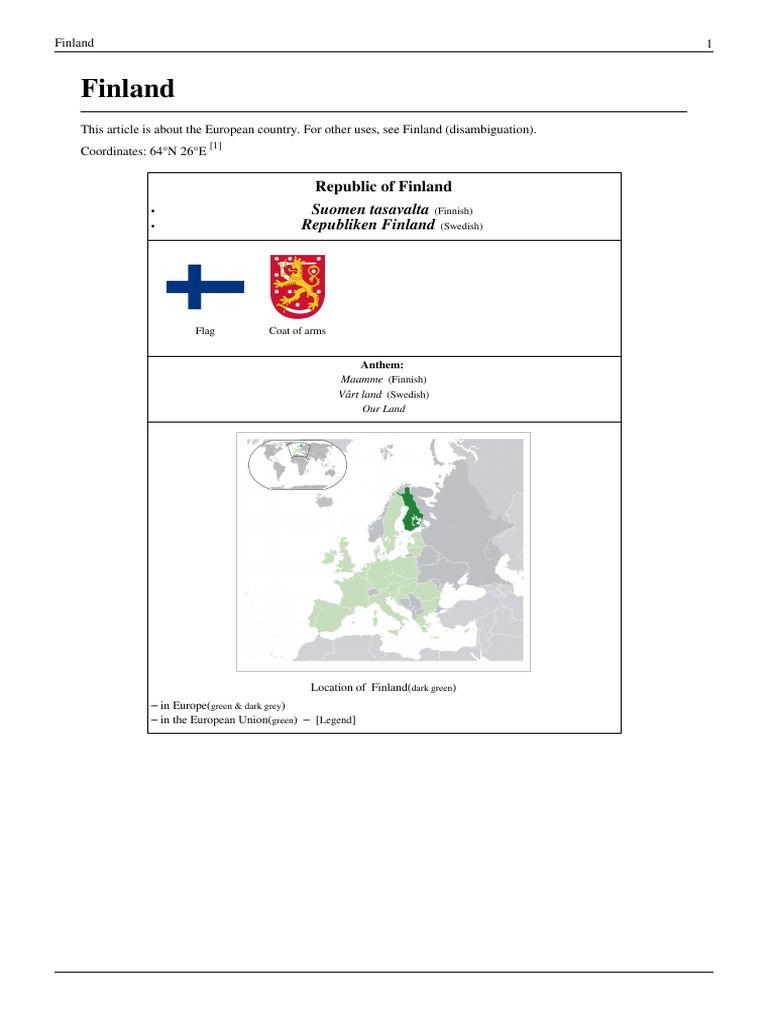 Finland

1

Finland

This article is about the European country. For other uses, see Finland (disambiguation).

Coordinates: 64°N 26°E [1]

Republic of Finland

• Suomen tasavalta (Finnish)
• Republiken Finland (Swedish)

Flag

Coat of arms

Anthem:
Maamme (Finnish)
Vårt land (Swedish)
Our Land

Location of Finland(dark green)

– in Europe(green & dark grey)
– in the European Union(green) – [Legend]